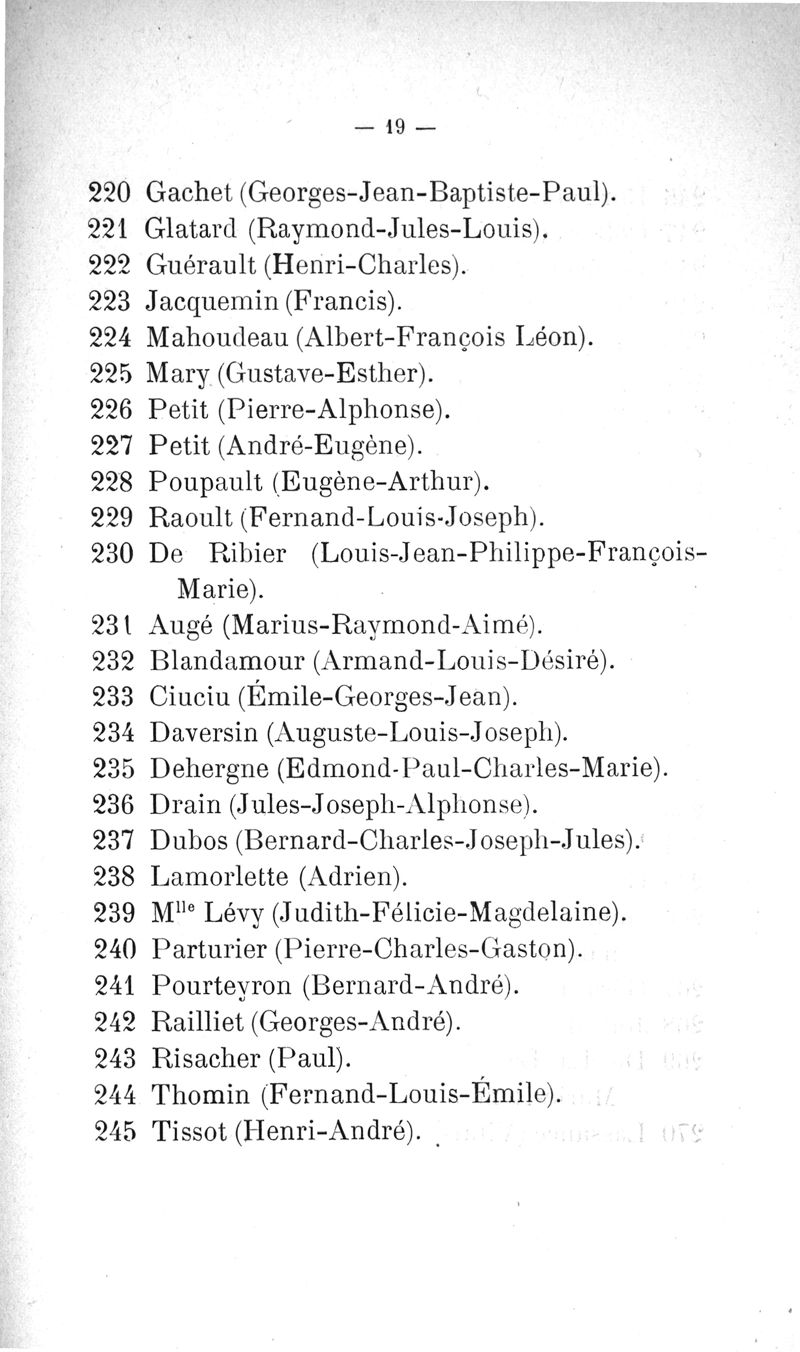 — 19 —

220 Gachet (Georges-Jean-Baptiste-Paul).
221 Glatard (Raymond-Jules-Louis).
222 Guérault (Henri-Charles).
223 Jacquemin (Francis).
224 Mahoudeau (Albert-François Léon).
225 Mary (Gustave-Esther).
226 Petit (Pierre-Alphonse).
227 Petit (André-Eugène).
228 Poupault (Eugène-Arthur).
229 Raoult (Fernand-Louis-Joseph).
230 De Ribier (Louis-Jean-Philippe-François-Marie).
231 Augé (Marius-Raymond-Aimé).
232 Blandamour (Armand-Louis-Désiré).
233 Ciuciu (Émile-Georges-Jean).
234 Daversin (Auguste-Louis-Joseph).
235 Dehergne (Edmond-Paul-Charles-Marie).
236 Drain (Jules-Joseph-Alphonse).
237 Dubos (Bernard-Charles-Joseph-Jules).
238 Lamorlette (Adrien).
239 M$^{lle}$ Lévy (Judith-Félicie-Magdelaine).
240 Parturier (Pierre-Charles-Gaston).
241 Pourteyron (Bernard-André).
242 Railliet (Georges-André).
243 Risacher (Paul).
244 Thomin (Fernand-Louis-Émile).
245 Tissot (Henri-André).